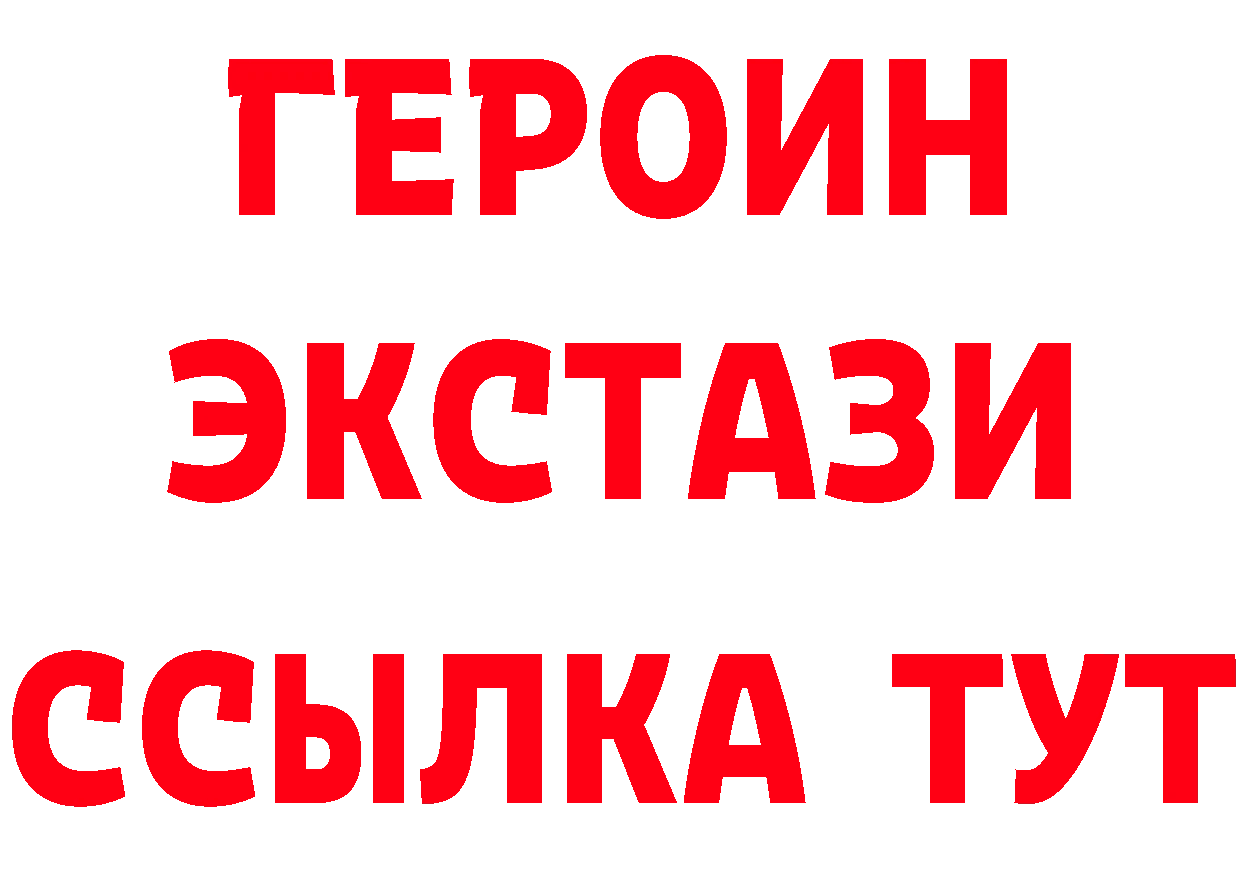 ГЕРОИН
ЭКСТАЗИ
ССЫЛКА ТУТ